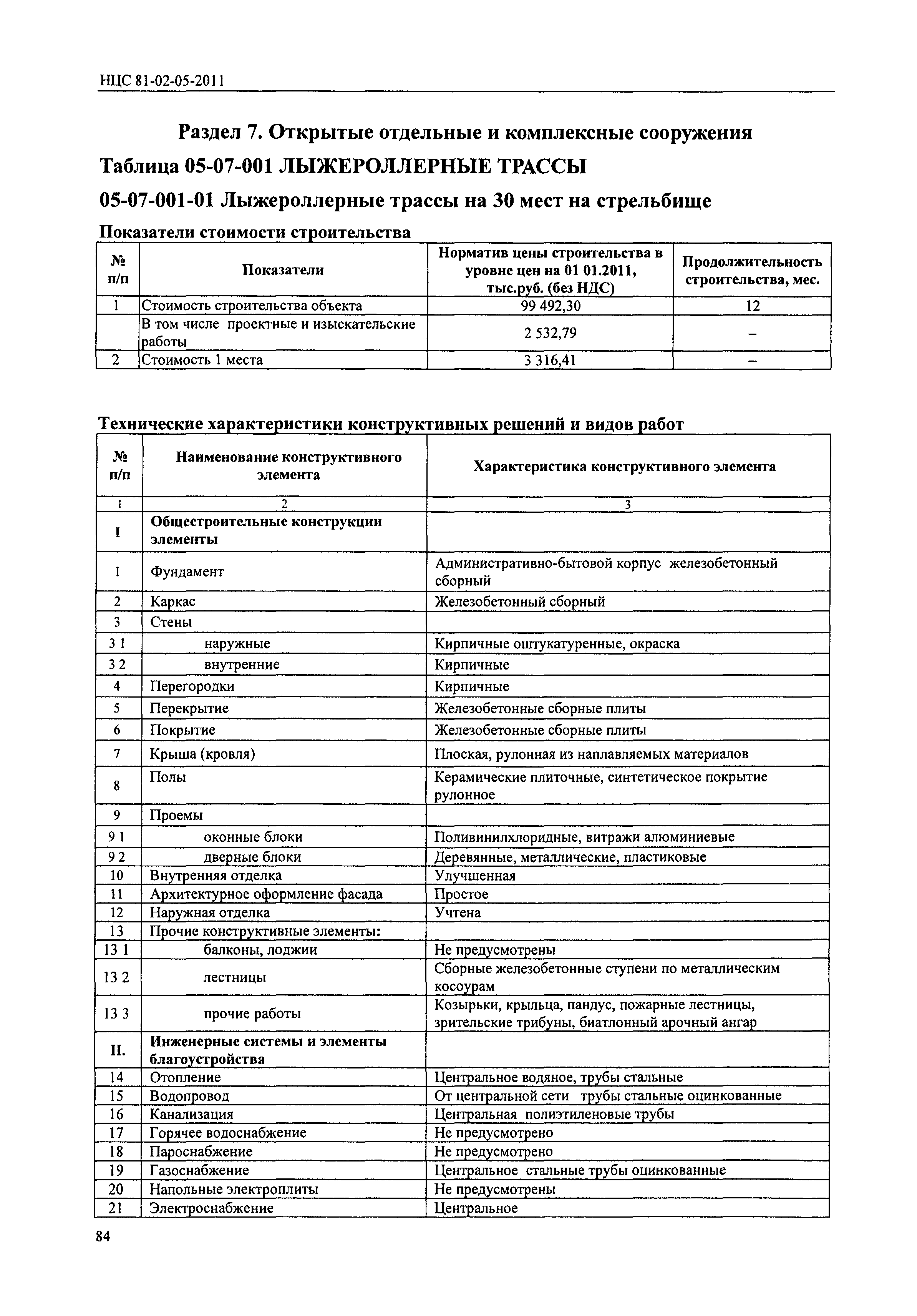 НЦС 81-02-05-2011

Раздел 7. Открытые отдельные и комплексные сооружения

Таблица 05-07-001 ЛЫЖЕРОЛЛЕРНЫЕ ТРАССЫ

05-07-001-01 Лыжероллерные трассы на 30 мест на стрельбище

Показатели стоимости строительства

| № п/п | Показатели | Норматив цены строительства в уровне цен на 01 01.2011, тыс.руб. (без НДС) | Продолжительность строительства, мес. |
|---|---|---|---|
| 1 | Стоимость строительства объекта | 99 492,30 | 12 |
| | В том числе проектные и изыскательские работы | 2 532,79 | – |
| 2 | Стоимость 1 места | 3 316,41 | – |

Технические характеристики конструктивных решений и видов работ

| № п/п | Наименование конструктивного элемента | Характеристика конструктивного элемента |
|---|---|---|
| 1 | 2 | 3 |
| I | Общестроительные конструкции элементы | |
| 1 | Фундамент | Административно-бытовой корпус железобетонный сборный |
| 2 | Каркас | Железобетонный сборный |
| 3 | Стены | |
| 3 1 | наружные | Кирпичные оштукатуренные, окраска |
| 3 2 | внутренние | Кирпичные |
| 4 | Перегородки | Кирпичные |
| 5 | Перекрытие | Железобетонные сборные плиты |
| 6 | Покрытие | Железобетонные сборные плиты |
| 7 | Крыша (кровля) | Плоская, рулонная из наплавляемых материалов |
| 8 | Полы | Керамические плиточные, синтетическое покрытие рулонное |
| 9 | Проемы | |
| 9 1 | оконные блоки | Поливинилхлоридные, витражи алюминиевые |
| 9 2 | дверные блоки | Деревянные, металлические, пластиковые |
| 10 | Внутренняя отделка | Улучшенная |
| 11 | Архитектурное оформление фасада | Простое |
| 12 | Наружная отделка | Учтена |
| 13 | Прочие конструктивные элементы: | |
| 13 1 | балконы, лоджии | Не предусмотрены |
| 13 2 | лестницы | Сборные железобетонные ступени по металлическим косоурам |
| 13 3 | прочие работы | Козырьки, крыльца, пандус, пожарные лестницы, зрительские трибуны, биатлонный арочный ангар |
| II. | Инженерные системы и элементы благоустройства | |
| 14 | Отопление | Центральное водяное, трубы стальные |
| 15 | Водопровод | От центральной сети трубы стальные оцинкованные |
| 16 | Канализация | Центральная полиэтиленовые трубы |
| 17 | Горячее водоснабжение | Не предусмотрено |
| 18 | Пароснабжение | Не предусмотрено |
| 19 | Газоснабжение | Центральное стальные трубы оцинкованные |
| 20 | Напольные электроплиты | Не предусмотрены |
| 21 | Электроснабжение | Центральное |

84